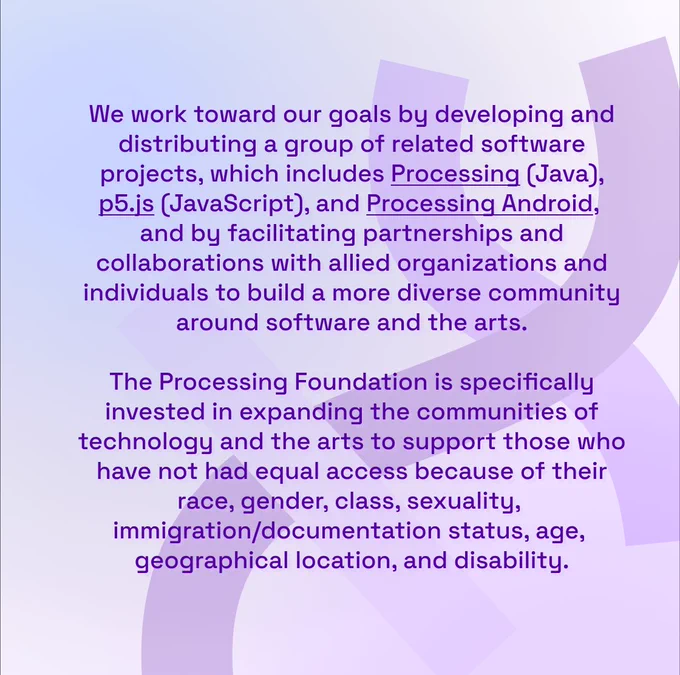 We work toward our goals by developing and distributing a group of related software projects, which includes Processing (Java), p5.js (JavaScript), and Processing Android, and by facilitating partnerships and collaborations with allied organizations and individuals to build a more diverse community around software and the arts.

The Processing Foundation is specifically invested in expanding the communities of technology and the arts to support those who have not had equal access because of their race, gender, class, sexuality, immigration/documentation status, age, geographical location, and disability.